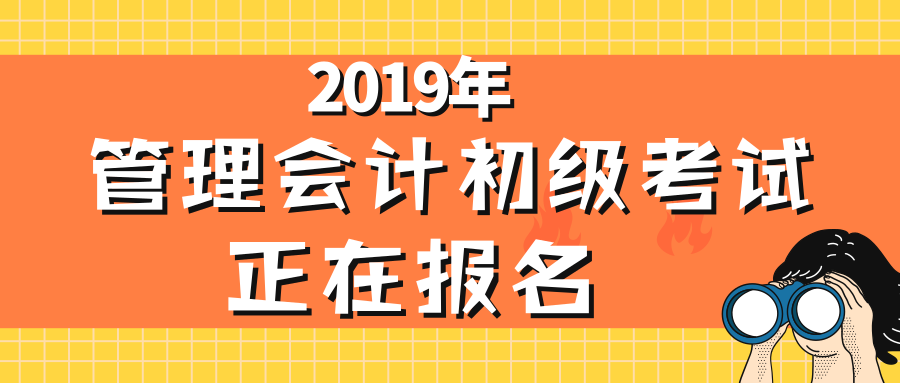 2019年
管理会计初级考试
正在报名